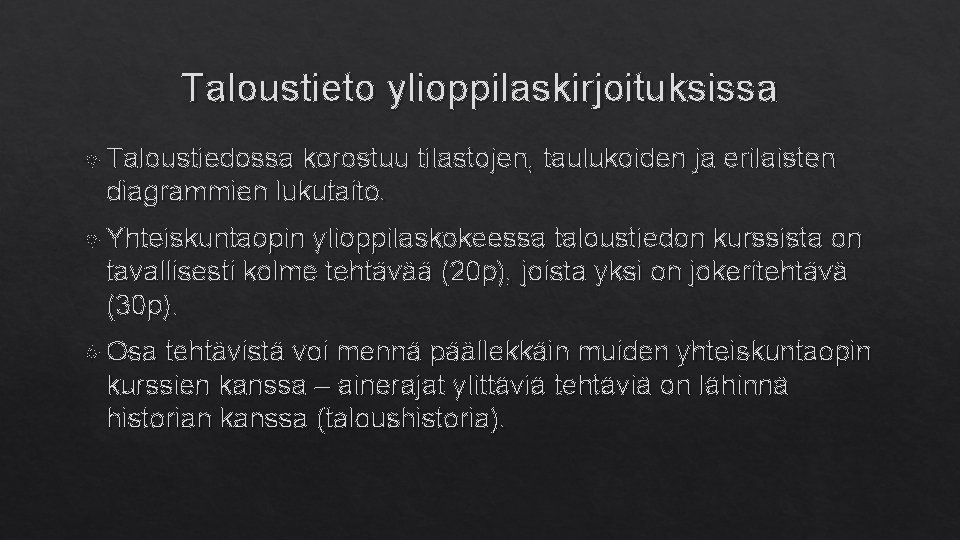 Taloustieto ylioppilaskirjoituksissa

Taloustiedossa korostuu tilastojen, taulukoiden ja erilaisten diagrammien lukutaito.

Yhteiskuntaopin ylioppilaskokeessa taloustiedon kurssista on tavallisesti kolme tehtävää (20p), joista yksi on jokeritehtävä (30p).

Osa tehtävistä voi mennä päällekkäin muiden yhteiskuntaopin kurssien kanssa – ainerajat ylittäviä tehtäviä on lähinnä historian kanssa (taloushistoria).